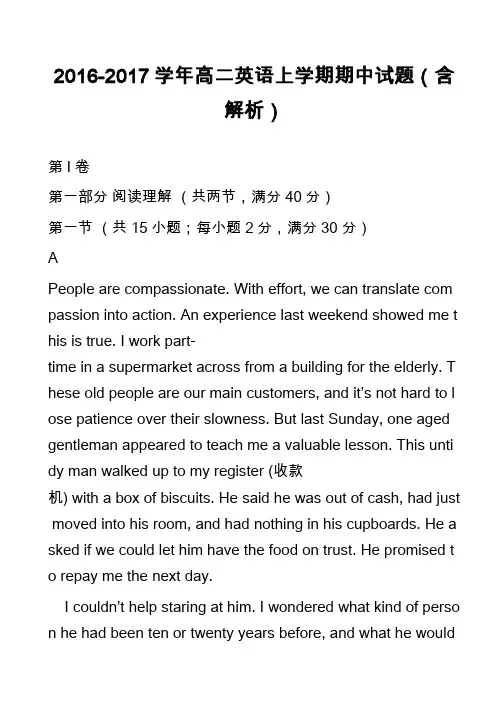 2016-2017 学年高二英语上学期期中试题（含解析）

第 I 卷

第一部分 阅读理解 （共两节，满分 40 分）

第一节 （共 15 小题；每小题 2 分，满分 30 分）

A

People are compassionate. With effort, we can translate compassion into action. An experience last weekend showed me this is true. I work part-time in a supermarket across from a building for the elderly. These old people are our main customers, and it's not hard to lose patience over their slowness. But last Sunday, one aged gentleman appeared to teach me a valuable lesson. This untidy man walked up to my register (收款机) with a box of biscuits. He said he was out of cash, had just moved into his room, and had nothing in his cupboards. He asked if we could let him have the food on trust. He promised to repay me the next day.

I couldn't help staring at him. I wondered what kind of person he had been ten or twenty years before, and what he would